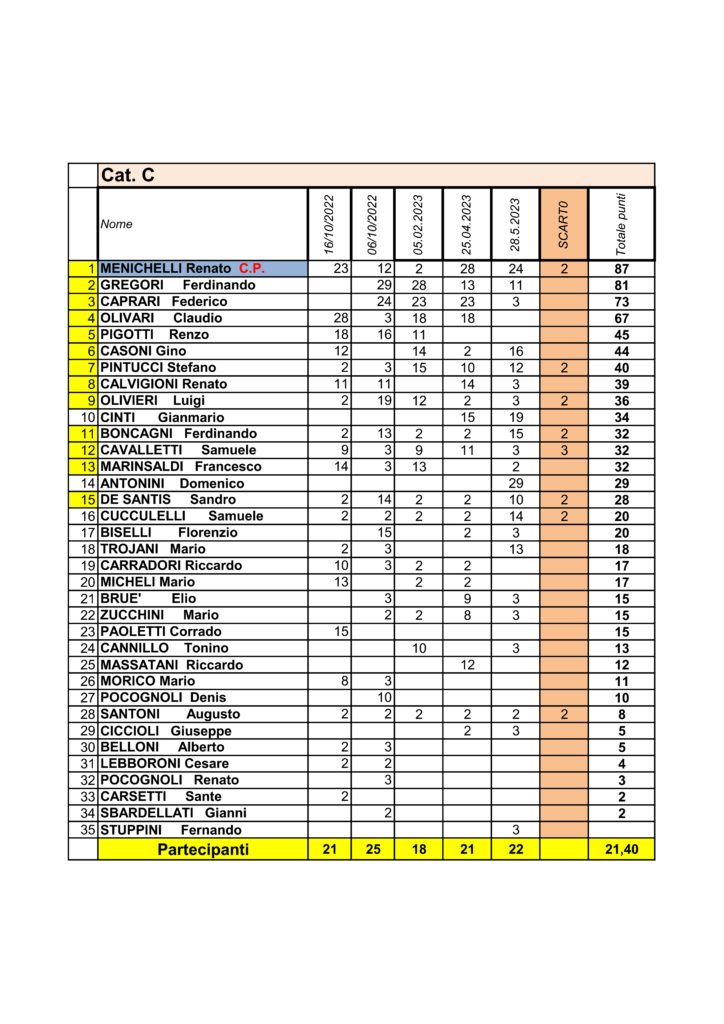 | | Cat. C | | | | | | | |
|---|---|---|---|---|---|---|---|---|
| | Nome | 16/10/2022 | 06/10/2022 | 05.02.2023 | 25.04.2023 | 28.5.2023 | SCART0 | Totale punti |
| 1 | MENICHELLI Renato C.P. | 23 | 12 | 2 | 28 | 24 | 2 | 87 |
| 2 | GREGORI Ferdinando | | 29 | 28 | 13 | 11 | | 81 |
| 3 | CAPRARI Federico | | 24 | 23 | 23 | 3 | | 73 |
| 4 | OLIVARI Claudio | 28 | 3 | 18 | 18 | | | 67 |
| 5 | PIGOTTI Renzo | 18 | 16 | 11 | | | | 45 |
| 6 | CASONI Gino | 12 | | 14 | 2 | 16 | | 44 |
| 7 | PINTUCCI Stefano | 2 | 3 | 15 | 10 | 12 | 2 | 40 |
| 8 | CALVIGIONI Renato | 11 | 11 | | 14 | 3 | | 39 |
| 9 | OLIVIERI Luigi | 2 | 19 | 12 | 2 | 3 | 2 | 36 |
| 10 | CINTI Gianmario | | | | 15 | 19 | | 34 |
| 11 | BONCAGNI Ferdinando | 2 | 13 | 2 | 2 | 15 | 2 | 32 |
| 12 | CAVALLETTI Samuele | 9 | 3 | 9 | 11 | 3 | 3 | 32 |
| 13 | MARINSALDI Francesco | 14 | 3 | 13 | | 2 | | 32 |
| 14 | ANTONINI Domenico | | | | | 29 | | 29 |
| 15 | DE SANTIS Sandro | 2 | 14 | 2 | 2 | 10 | 2 | 28 |
| 16 | CUCCULELLI Samuele | 2 | 2 | 2 | 2 | 14 | 2 | 20 |
| 17 | BISELLI Florenzio | | 15 | | 2 | 3 | | 20 |
| 18 | TROJANI Mario | 2 | 3 | | | 13 | | 18 |
| 19 | CARRADORI Riccardo | 10 | 3 | 2 | 2 | | | 17 |
| 20 | MICHELI Mario | 13 | | 2 | 2 | | | 17 |
| 21 | BRUE' Elio | | 3 | | 9 | 3 | | 15 |
| 22 | ZUCCHINI Mario | | 2 | 2 | 8 | 3 | | 15 |
| 23 | PAOLETTI Corrado | 15 | | | | | | 15 |
| 24 | CANNILLO Tonino | | | 10 | | 3 | | 13 |
| 25 | MASSATANI Riccardo | | | | 12 | | | 12 |
| 26 | MORICO Mario | 8 | 3 | | | | | 11 |
| 27 | POCOGNOLI Denis | | 10 | | | | | 10 |
| 28 | SANTONI Augusto | 2 | 2 | 2 | 2 | 2 | 2 | 8 |
| 29 | CICCIOLI Giuseppe | | | | 2 | 3 | | 5 |
| 30 | BELLONI Alberto | 2 | 3 | | | | | 5 |
| 31 | LEBBORONI Cesare | 2 | 2 | | | | | 4 |
| 32 | POCOGNOLI Renato | | 3 | | | | | 3 |
| 33 | CARSETTI Sante | 2 | | | | | | 2 |
| 34 | SBARDELLATI Gianni | | 2 | | | | | 2 |
| 35 | STUPPINI Fernando | | | | | 3 | | |
| | Partecipanti | 21 | 25 | 18 | 21 | 22 | | 21,40 |